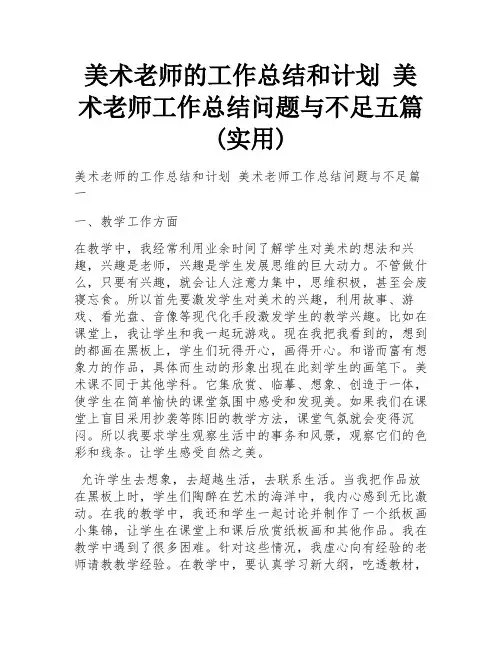 美术老师的工作总结和计划 美术老师工作总结问题与不足五篇(实用)

美术老师的工作总结和计划 美术老师工作总结问题与不足篇一

一、教学工作方面

在教学中，我经常利用业余时间了解学生对美术的想法和兴趣，兴趣是老师，兴趣是学生发展思维的巨大动力。不管做什么，只要有兴趣，就会让人注意力集中，思维积极，甚至会废寝忘食。所以首先要激发学生对美术的兴趣，利用故事、游戏、看光盘、音像等现代化手段激发学生的教学兴趣。比如在课堂上，我让学生和我一起玩游戏。现在我把我看到的，想到的都画在黑板上，学生们玩得开心，画得开心。和谐而富有想象力的作品，具体而生动的形象出现在此刻学生的画笔下。美术课不同于其他学科。它集欣赏、临摹、想象、创造于一体，使学生在简单愉快的课堂氛围中感受和发现美。如果我们在课堂上盲目采用抄袭等陈旧的教学方法，课堂气氛就会变得沉闷。所以我要求学生观察生活中的事务和风景，观察它们的色彩和线条。让学生感受自然之美。

允许学生去想象，去超越生活，去联系生活。当我把作品放在黑板上时，学生们陶醉在艺术的海洋中，我内心感到无比激动。在我的教学中，我还和学生一起讨论并制作了一个纸板画小集锦，让学生在课堂上和课后欣赏纸板画和其他作品。我在教学中遇到了很多困难。针对这些情况，我虚心向有经验的老师请教教学经验。在教学中，要认真学习新大纲，吃透教材，